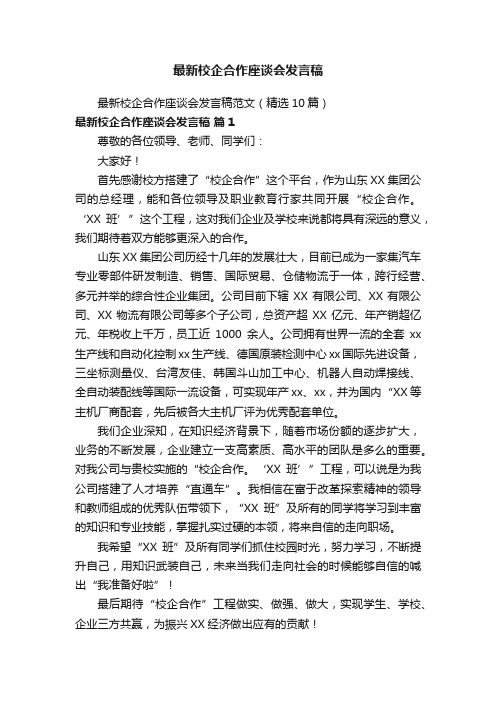 最新校企合作座谈会发言稿

最新校企合作座谈会发言稿范文（精选10篇）

最新校企合作座谈会发言稿 篇1

尊敬的各位领导、老师、同学们：

大家好！

首先感谢校方搭建了“校企合作”这个平台，作为山东XX集团公司的总经理，能和各位领导及职业教育行家共同开展“校企合作。‘XX 班’”这个工程，这对我们企业及学校来说都将具有深远的意义，我们期待着双方能够更深入的合作。

山东XX集团公司历经十几年的发展壮大，目前已成为一家集汽车专业零部件研发制造、销售、国际贸易、仓储物流于一体，跨行经营、多元并举的综合性企业集团。公司目前下辖 XX 有限公司、XX 有限公司、XX 物流有限公司等多个子公司，总资产超 XX 亿元、年产销超亿元、年税收上千万，员工近 1000 余人。公司拥有世界一流的全套 xx 生产线和自动化控制xx生产线、德国原装检测中心xx国际先进设备，三坐标测量仪、台湾友佳、韩国斗山加工中心、机器人自动焊接线、全自动装配线等国际一流设备，可实现年产xx、xx，并为国内“XX等主机厂商配套，先后被各大主机厂评为优秀配套单位。

我们企业深知，在知识经济背景下，随着市场份额的逐步扩大，业务的不断发展，企业建立一支高素质、高水平的团队是多么的重要。对我公司与贵校实施的“校企合作。‘XX 班’”工程，可以说是为我公司搭建了人才培养“直通车”。我相信在富于改革探索精神的领导和教师组成的优秀队伍带领下，“XX 班”及所有的同学将学习到丰富的知识和专业技能，掌握扎实过硬的本领，将来自信的走向职场。

我希望“XX 班”及所有同学们抓住校园时光，努力学习，不断提升自己，用知识武装自己，未来当我们走向社会的时候能够自信的喊出“我准备好啦”！

最后期待“校企合作”工程做实、做强、做大，实现学生、学校、企业三方共赢，为振兴XX经济做出应有的贡献！